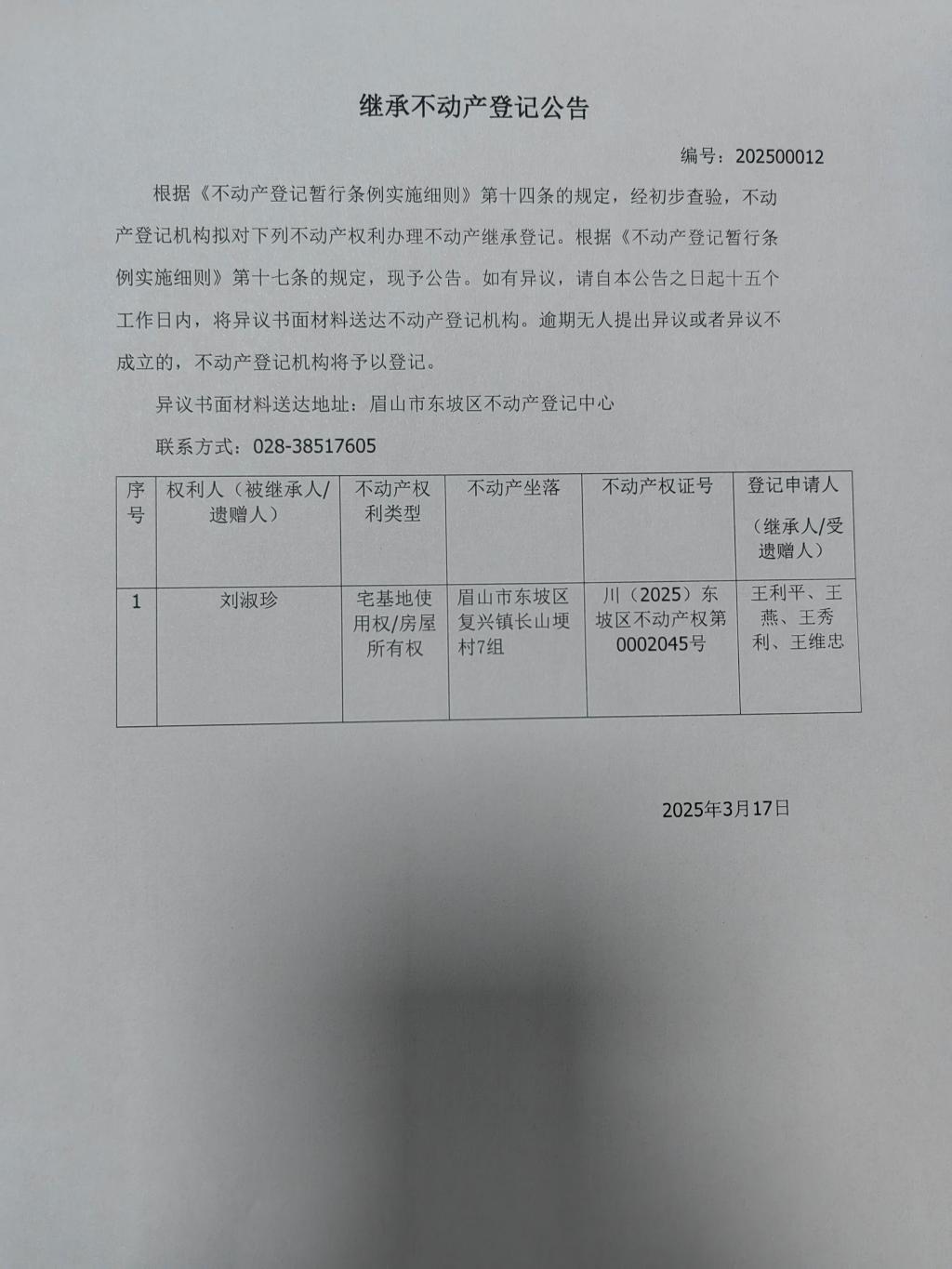 继承不动产登记公告

编号：202500012

根据《不动产登记暂行条例实施细则》第十四条的规定，经初步查验，不动产登记机构拟对下列不动产权利办理不动产继承登记。根据《不动产登记暂行条例实施细则》第十七条的规定，现予公告。如有异议，请自本公告之日起十五个工作日内，将异议书面材料送达不动产登记机构。逾期无人提出异议或者异议不成立的，不动产登记机构将予以登记。

异议书面材料送达地址：眉山市东坡区不动产登记中心

联系方式：028-38517605

| 序号 | 权利人（被继承人/遗赠人） | 不动产权利类型 | 不动产坐落 | 不动产权证号 | 登记申请人（继承人/受遗赠人） |
|---|---|---|---|---|---|
| 1 | 刘淑珍 | 宅基地使用权/房屋所有权 | 眉山市东坡区复兴镇长山埂村7组 | 川（2025）东坡区不动产权第0002045号 | 王利平、王燕、王秀利、王维忠 |

2025年3月17日